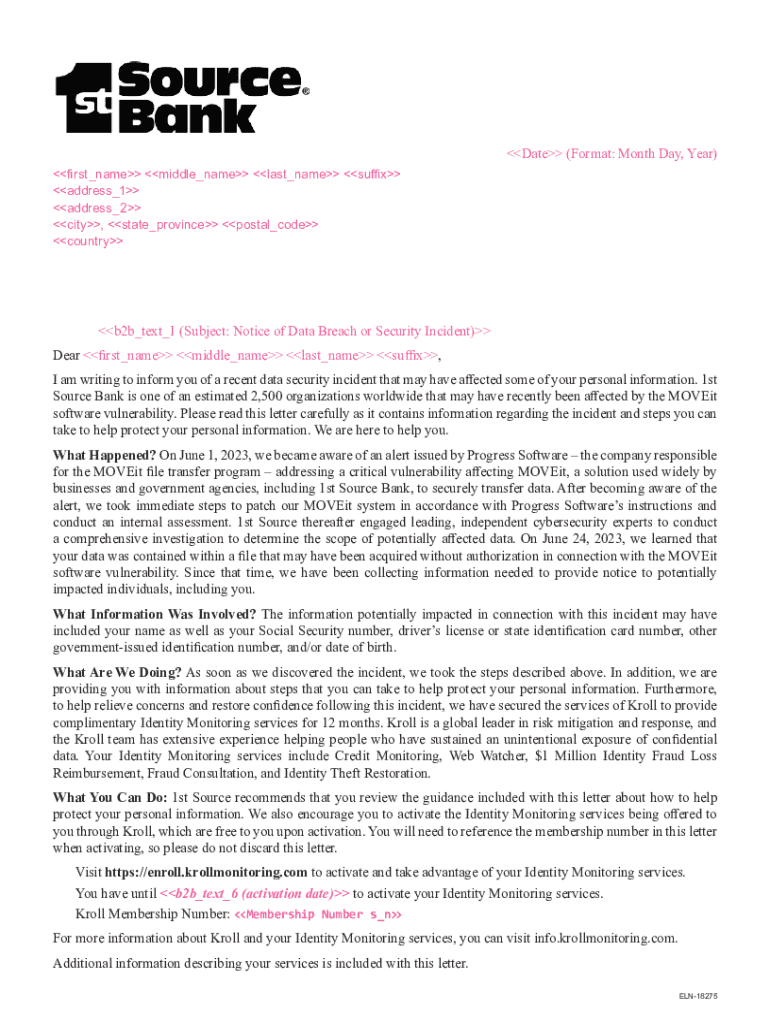 1st Source Bank®

<<Date>> (Format: Month Day, Year)

<<first_name>> <<middle_name>> <<last_name>> <<suffix>>
<<address_1>>
<<address_2>>
<<city>>, <<state_province>> <<postal_code>>
<<country>>

<<b2b_text_1 (Subject: Notice of Data Breach or Security Incident)>>

Dear <<first_name>> <<middle_name>> <<last_name>> <<suffix>>,

I am writing to inform you of a recent data security incident that may have affected some of your personal information. 1st Source Bank is one of an estimated 2,500 organizations worldwide that may have recently been affected by the MOVEit software vulnerability. Please read this letter carefully as it contains information regarding the incident and steps you can take to help protect your personal information. We are here to help you.

What Happened? On June 1, 2023, we became aware of an alert issued by Progress Software – the company responsible for the MOVEit file transfer program – addressing a critical vulnerability affecting MOVEit, a solution used widely by businesses and government agencies, including 1st Source Bank, to securely transfer data. After becoming aware of the alert, we took immediate steps to patch our MOVEit system in accordance with Progress Software's instructions and conduct an internal assessment. 1st Source thereafter engaged leading, independent cybersecurity experts to conduct a comprehensive investigation to determine the scope of potentially affected data. On June 24, 2023, we learned that your data was contained within a file that may have been acquired without authorization in connection with the MOVEit software vulnerability. Since that time, we have been collecting information needed to provide notice to potentially impacted individuals, including you.

What Information Was Involved? The information potentially impacted in connection with this incident may have included your name as well as your Social Security number, driver's license or state identification card number, other government-issued identification number, and/or date of birth.

What Are We Doing? As soon as we discovered the incident, we took the steps described above. In addition, we are providing you with information about steps that you can take to help protect your personal information. Furthermore, to help relieve concerns and restore confidence following this incident, we have secured the services of Kroll to provide complimentary Identity Monitoring services for 12 months. Kroll is a global leader in risk mitigation and response, and the Kroll team has extensive experience helping people who have sustained an unintentional exposure of confidential data. Your Identity Monitoring services include Credit Monitoring, Web Watcher, $1 Million Identity Fraud Loss Reimbursement, Fraud Consultation, and Identity Theft Restoration.

What You Can Do: 1st Source recommends that you review the guidance included with this letter about how to help protect your personal information. We also encourage you to activate the Identity Monitoring services being offered to you through Kroll, which are free to you upon activation. You will need to reference the membership number in this letter when activating, so please do not discard this letter.

Visit https://enroll.krollmonitoring.com to activate and take advantage of your Identity Monitoring services.

You have until <<b2b_text_6 (activation date)>> to activate your Identity Monitoring services.

Kroll Membership Number: <<Membership Number s_n>>

For more information about Kroll and your Identity Monitoring services, you can visit info.krollmonitoring.com.

Additional information describing your services is included with this letter.

ELN-18275